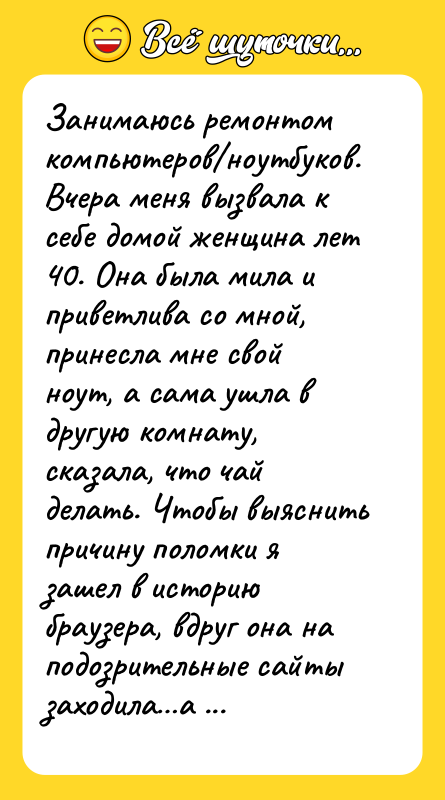 Всё шуточки...

Занимаюсь ремонтом компьютеров/ноутбуков. Вчера меня вызвала к себе домой женщина лет 40. Она была мила и приветлива со мной, принесла мне свой ноут, а сама ушла в другую комнату, сказала, что чай делать. Чтобы выяснить причину поломки я зашел в историю браузера, вдруг она на подозрительные сайты заходила...а ...